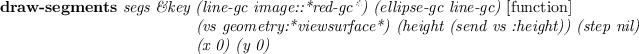 **draw-segments** *segs &key (line-gc image::\*red-gc\*) (ellipse-gc line-gc)* [function]
*(vs geometry:\*viewsurface\*) (height (send vs :height)) (step nil)*
*(x 0) (y 0)*